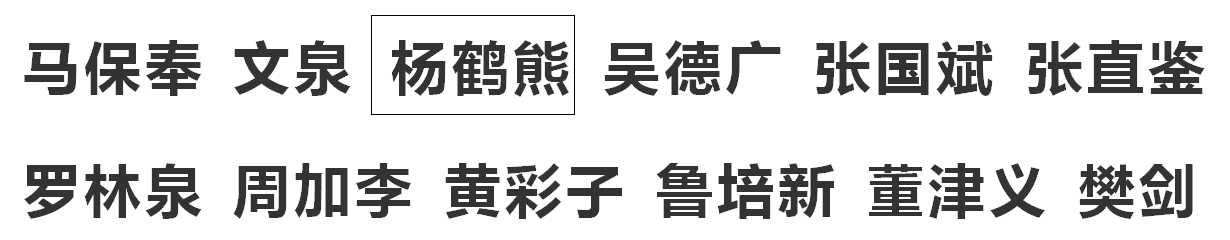 马保奉 文泉 杨鹤熊 吴德广 张国斌 张直鉴

罗林泉 周加李 黄彩子 鲁培新 董津义 樊剑